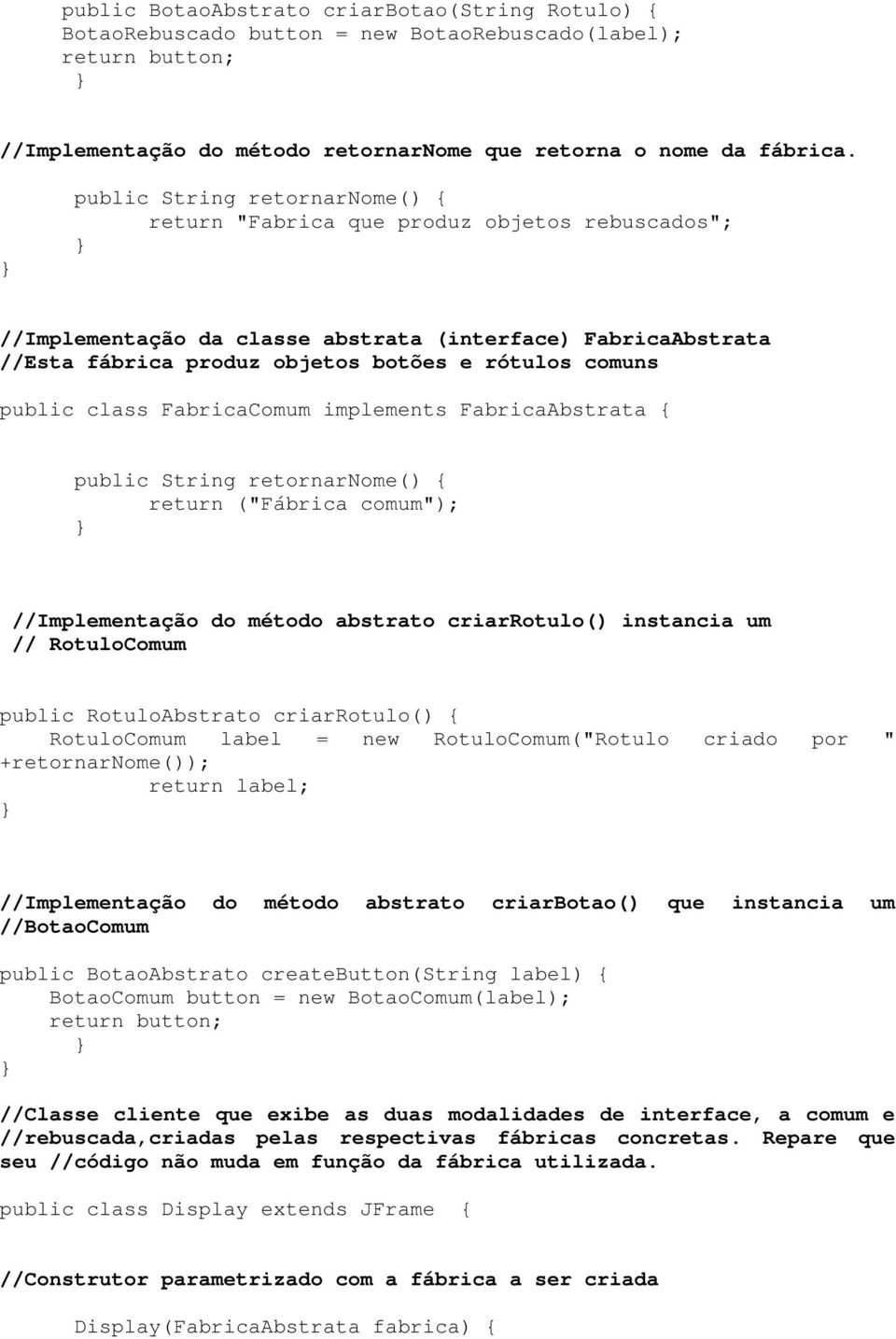 public BotaoAbstrato criarBotao(String Rotulo) {
BotaoRebuscado button = new BotaoRebuscado(label);
return button;
}

//Implementação do método retornarNome que retorna o nome da fábrica.

public String retornarNome() {
return "Fabrica que produz objetos rebuscados";
}
}

//Implementação da classe abstrata (interface) FabricaAbstrata
//Esta fábrica produz objetos botões e rótulos comuns

public class FabricaComum implements FabricaAbstrata {

public String retornarNome() {
return ("Fábrica comum");
}

//Implementação do método abstrato criarRotulo() instancia um
// RotuloComum

public RotuloAbstrato criarRotulo() {
RotuloComum label = new RotuloComum("Rotulo criado por " +retornarNome());
return label;
}

//Implementação do método abstrato criarBotao() que instancia um //BotaoComum

public BotaoAbstrato createButton(String label) {
BotaoComum button = new BotaoComum(label);
return button;
}
}

//Classe cliente que exibe as duas modalidades de interface, a comum e //rebuscada,criadas pelas respectivas fábricas concretas. Repare que seu //código não muda em função da fábrica utilizada.

public class Display extends JFrame {

//Construtor parametrizado com a fábrica a ser criada

Display(FabricaAbstrata fabrica) {